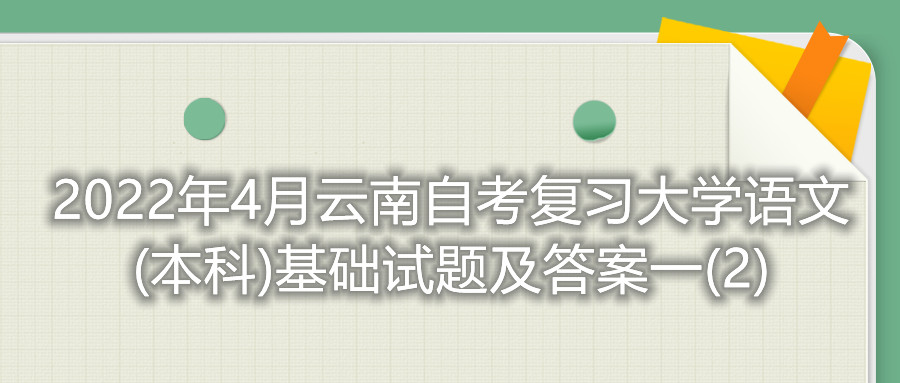 2022年4月云南自考复习大学语文(本科)基础试题及答案一(2)